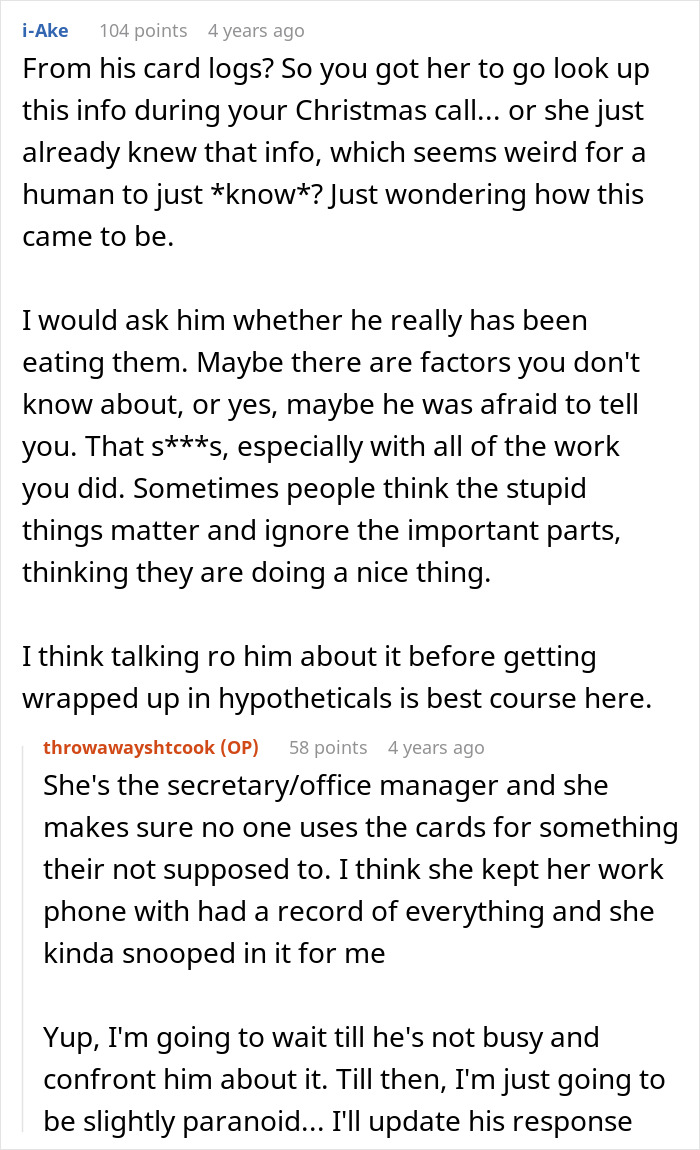 i-Ake 104 points 4 years ago
From his card logs? So you got her to go look up this info during your Christmas call... or she just already knew that info, which seems weird for a human to just *know*? Just wondering how this came to be.

I would ask him whether he really has been eating them. Maybe there are factors you don't know about, or yes, maybe he was afraid to tell you. That s***s, especially with all of the work you did. Sometimes people think the stupid things matter and ignore the important parts, thinking they are doing a nice thing.

I think talking ro him about it before getting wrapped up in hypotheticals is best course here.

throwawayshtcook (OP) 58 points 4 years ago
She's the secretary/office manager and she makes sure no one uses the cards for something their not supposed to. I think she kept her work phone with had a record of everything and she kinda snooped in it for me

Yup, I'm going to wait till he's not busy and confront him about it. Till then, I'm just going to be slightly paranoid... I'll update his response